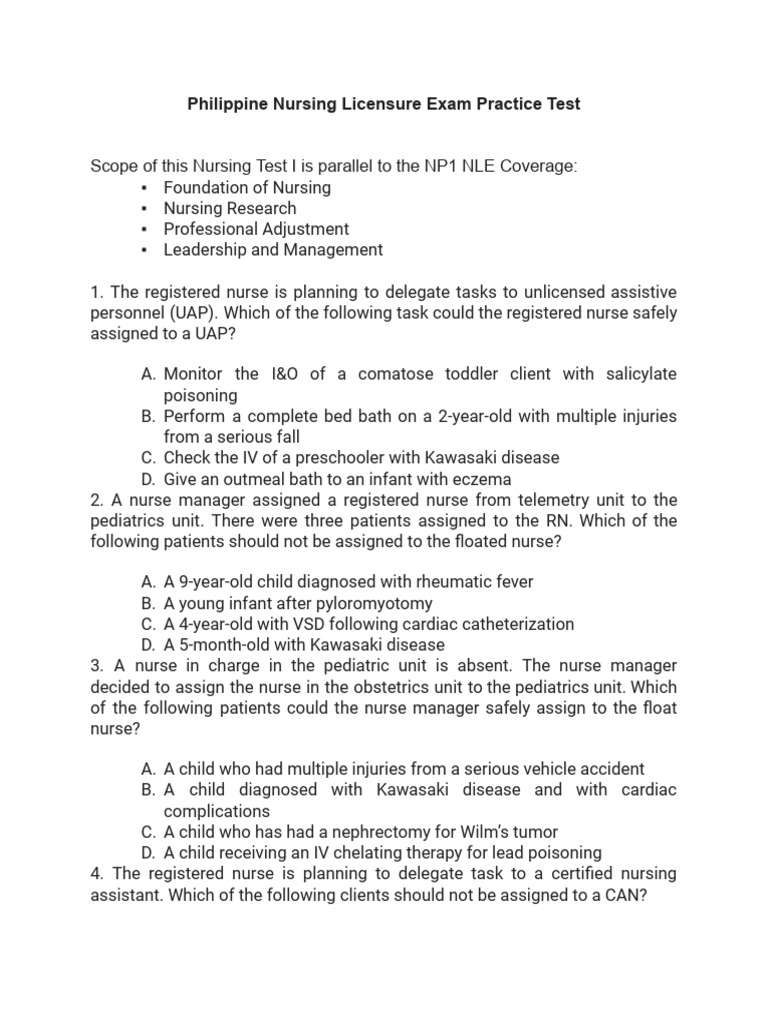 Philippine Nursing Licensure Exam Practice Test

Scope of this Nursing Test I is parallel to the NP1 NLE Coverage:
▪ Foundation of Nursing
▪ Nursing Research
▪ Professional Adjustment
▪ Leadership and Management

1. The registered nurse is planning to delegate tasks to unlicensed assistive personnel (UAP). Which of the following task could the registered nurse safely assigned to a UAP?

A. Monitor the I&O of a comatose toddler client with salicylate poisoning
B. Perform a complete bed bath on a 2-year-old with multiple injuries from a serious fall
C. Check the IV of a preschooler with Kawasaki disease
D. Give an outmeal bath to an infant with eczema

2. A nurse manager assigned a registered nurse from telemetry unit to the pediatrics unit. There were three patients assigned to the RN. Which of the following patients should not be assigned to the floated nurse?

A. A 9-year-old child diagnosed with rheumatic fever
B. A young infant after pyloromyotomy
C. A 4-year-old with VSD following cardiac catheterization
D. A 5-month-old with Kawasaki disease

3. A nurse in charge in the pediatric unit is absent. The nurse manager decided to assign the nurse in the obstetrics unit to the pediatrics unit. Which of the following patients could the nurse manager safely assign to the float nurse?

A. A child who had multiple injuries from a serious vehicle accident
B. A child diagnosed with Kawasaki disease and with cardiac complications
C. A child who has had a nephrectomy for Wilm's tumor
D. A child receiving an IV chelating therapy for lead poisoning

4. The registered nurse is planning to delegate task to a certified nursing assistant. Which of the following clients should not be assigned to a CAN?